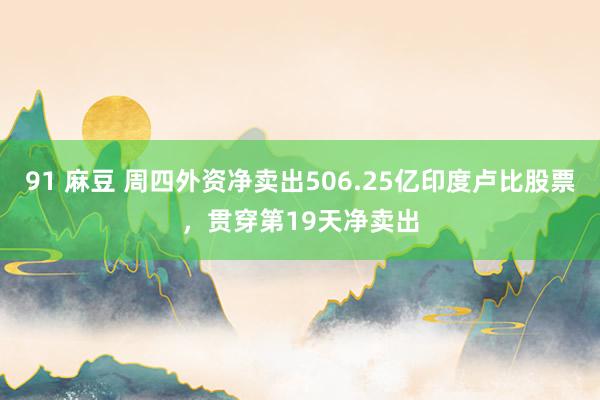 91 麻豆 周四外资净卖出506.25亿印度卢比股票，贯穿第19天净卖出